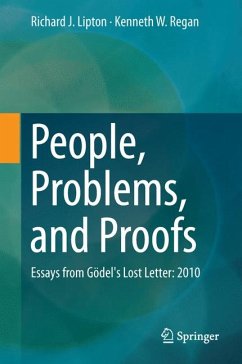 Richard J. Lipton · Kenneth W. Regan

People, Problems, and Proofs

Essays from Gödel's Lost Letter: 2010

Springer